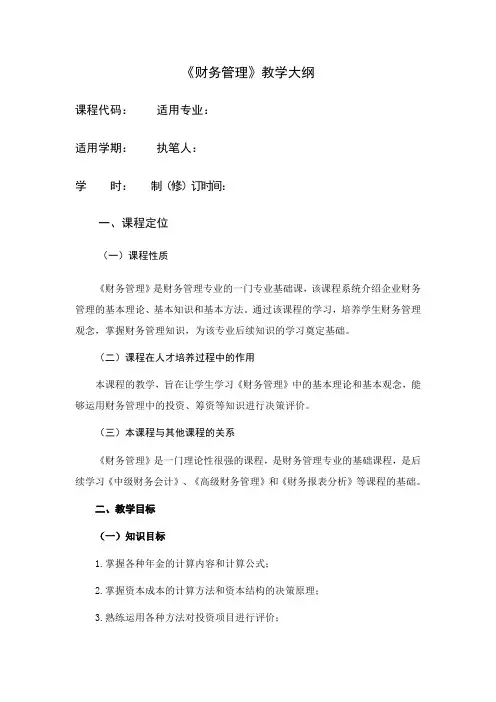 《财务管理》教学大纲

课程代码：　　适用专业：

适用学期：　　执笔人：

学　时：　　制（修）订时间：

一、课程定位

（一）课程性质

《财务管理》是财务管理专业的一门专业基础课，该课程系统介绍企业财务管理的基本理论、基本知识和基本方法。通过该课程的学习，培养学生财务管理观念，掌握财务管理知识，为该专业后续知识的学习奠定基础。

（二）课程在人才培养过程中的作用

本课程的教学，旨在让学生学习《财务管理》中的基本理论和基本观念，能够运用财务管理中的投资、筹资等知识进行决策评价。

（三）本课程与其他课程的关系

《财务管理》是一门理论性很强的课程，是财务管理专业的基础课程，是后续学习《中级财务会计》、《高级财务管理》和《财务报表分析》等课程的基础。

二、教学目标

（一）知识目标

1. 掌握各种年金的计算内容和计算公式；

2. 掌握资本成本的计算方法和资本结构的决策原理；

3. 熟练运用各种方法对投资项目进行评价；